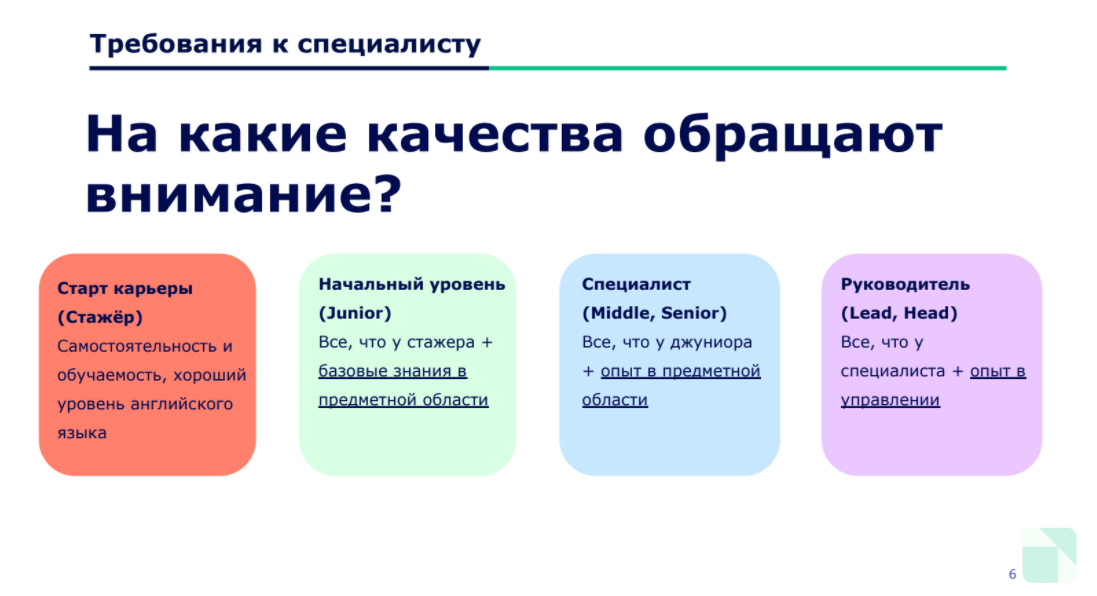 Требования к специалисту

На какие качества обращают внимание?

Старт карьеры (Стажёр)
Самостоятельность и обучаемость, хороший уровень английского языка

Начальный уровень (Junior)
Все, что у стажера + базовые знания в предметной области

Специалист (Middle, Senior)
Все, что у джуниора + опыт в предметной области

Руководитель (Lead, Head)
Все, что у специалиста + опыт в управлении

6